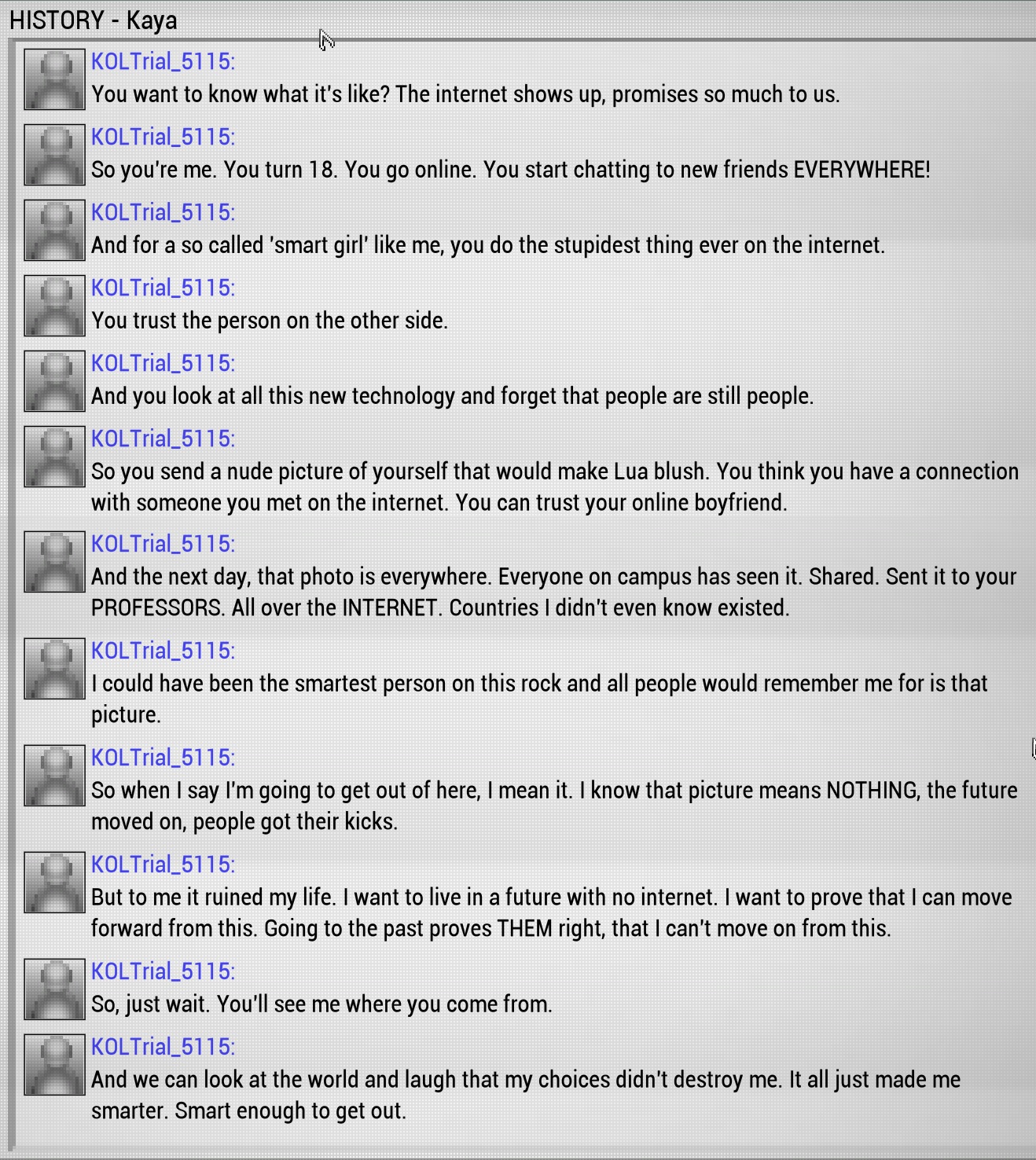 HISTORY - Kaya

KOLTrial_5115:
You want to know what it's like? The internet shows up, promises so much to us.

KOLTrial_5115:
So you're me. You turn 18. You go online. You start chatting to new friends EVERYWHERE!

KOLTrial_5115:
And for a so called 'smart girl' like me, you do the stupidest thing ever on the internet.

KOLTrial_5115:
You trust the person on the other side.

KOLTrial_5115:
And you look at all this new technology and forget that people are still people.

KOLTrial_5115:
So you send a nude picture of yourself that would make Lua blush. You think you have a connection with someone you met on the internet. You can trust your online boyfriend.

KOLTrial_5115:
And the next day, that photo is everywhere. Everyone on campus has seen it. Shared. Sent it to your PROFESSORS. All over the INTERNET. Countries I didn't even know existed.

KOLTrial_5115:
I could have been the smartest person on this rock and all people would remember me for is that picture.

KOLTrial_5115:
So when I say I'm going to get out of here, I mean it. I know that picture means NOTHING, the future moved on, people got their kicks.

KOLTrial_5115:
But to me it ruined my life. I want to live in a future with no internet. I want to prove that I can move forward from this. Going to the past proves THEM right, that I can't move on from this.

KOLTrial_5115:
So, just wait. You'll see me where you come from.

KOLTrial_5115:
And we can look at the world and laugh that my choices didn't destroy me. It all just made me smarter. Smart enough to get out.